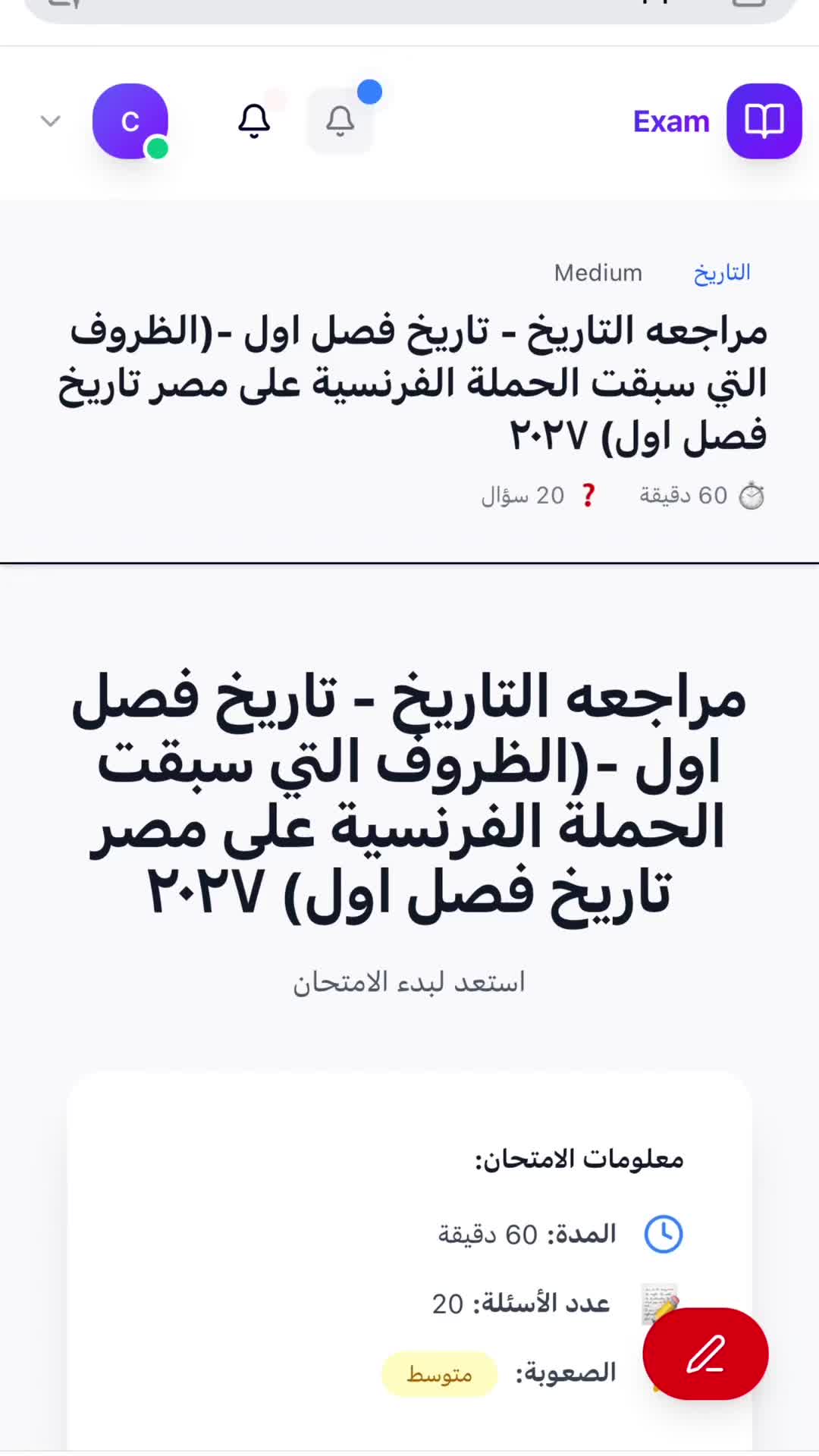 Exam

C

التاريخ Medium

مراجعه التاريخ - تاريخ فصل اول -(الظروف التي سبقت الحملة الفرنسية على مصر تاريخ فصل اول) ٢٠٢٧

60 دقيقة 20 سؤال

مراجعه التاريخ - تاريخ فصل اول -(الظروف التي سبقت الحملة الفرنسية على مصر تاريخ فصل اول) ٢٠٢٧

استعد لبدء الامتحان

معلومات الامتحان:

المدة: 60 دقيقة

عدد الأسئلة: 20

الصعوبة: متوسط